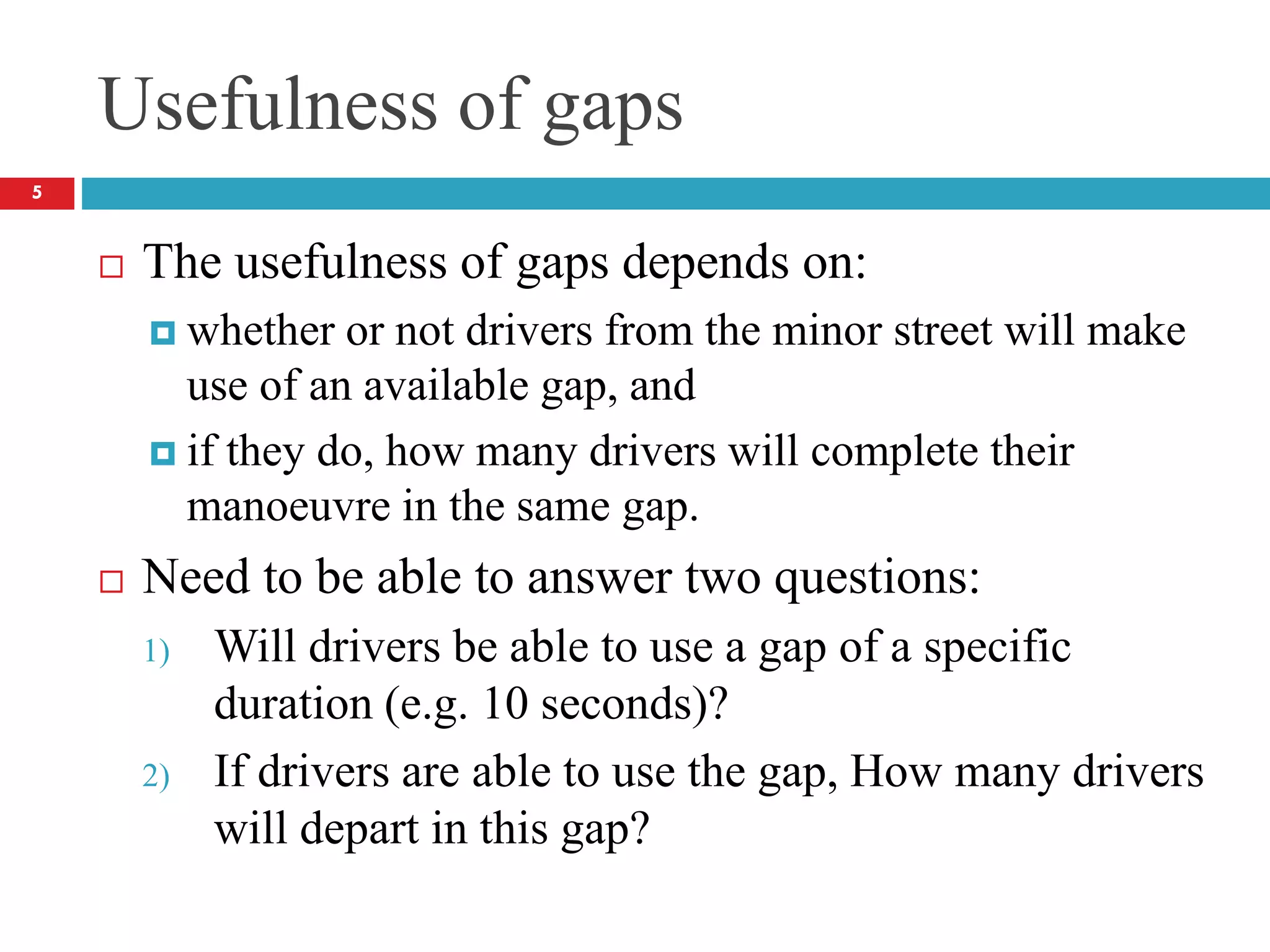 Usefulness of gaps

5

The usefulness of gaps depends on:

whether or not drivers from the minor street will make use of an available gap, and

if they do, how many drivers will complete their manoeuvre in the same gap.

Need to be able to answer two questions:

1) Will drivers be able to use a gap of a specific duration (e.g. 10 seconds)?

2) If drivers are able to use the gap, How many drivers will depart in this gap?